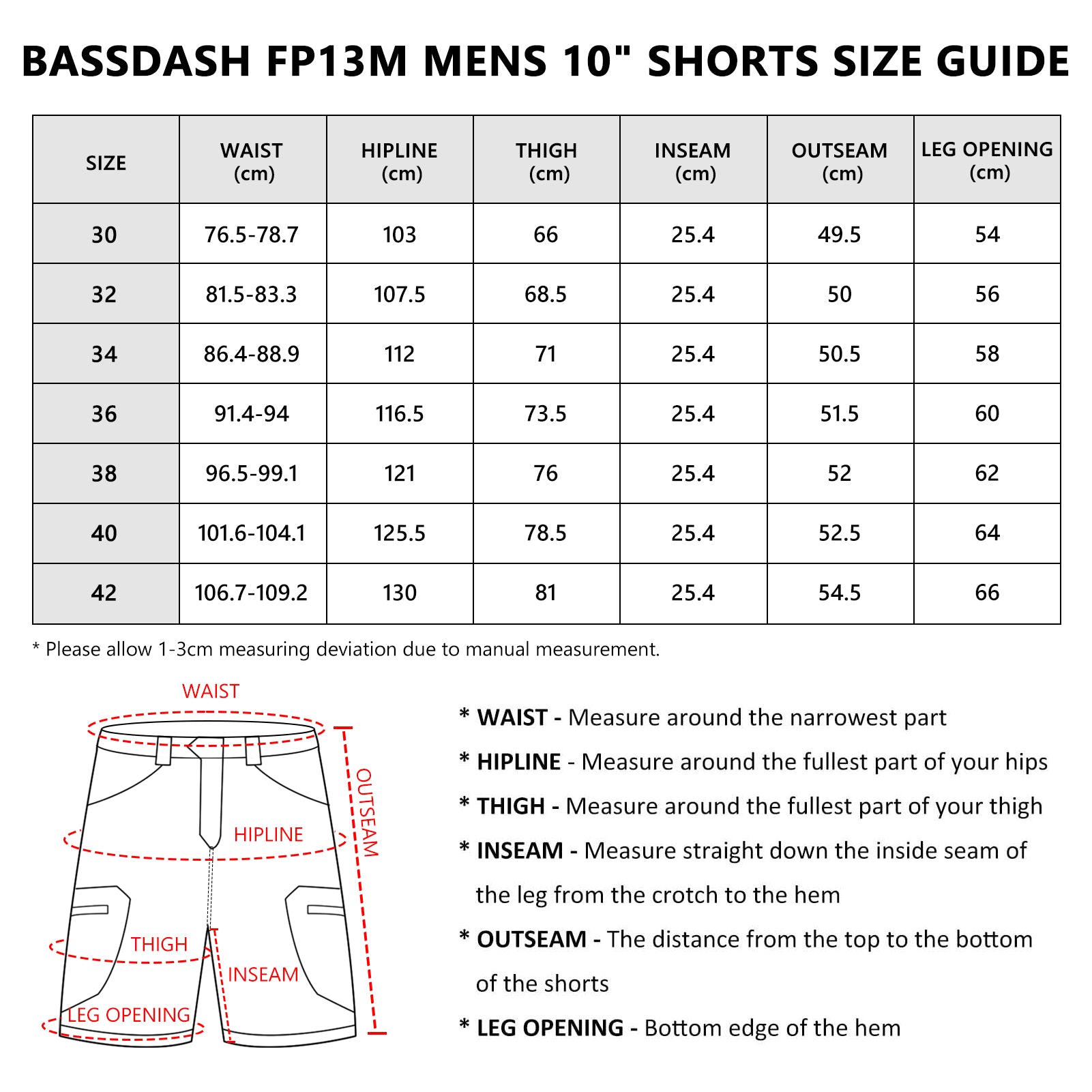 BASSDASH FP13M MENS 10" SHORTS SIZE GUIDE

| SIZE | WAIST (cm) | HIPLINE (cm) | THIGH (cm) | INSEAM (cm) | OUTSEAM (cm) | LEG OPENING (cm) |
|---|---|---|---|---|---|---|
| 30 | 76.5-78.7 | 103 | 66 | 25.4 | 49.5 | 54 |
| 32 | 81.5-83.3 | 107.5 | 68.5 | 25.4 | 50 | 56 |
| 34 | 86.4-88.9 | 112 | 71 | 25.4 | 50.5 | 58 |
| 36 | 91.4-94 | 116.5 | 73.5 | 25.4 | 51.5 | 60 |
| 38 | 96.5-99.1 | 121 | 76 | 25.4 | 52 | 62 |
| 40 | 101.6-104.1 | 125.5 | 78.5 | 25.4 | 52.5 | 64 |
| 42 | 106.7-109.2 | 130 | 81 | 25.4 | 54.5 | 66 |

* Please allow 1-3cm measuring deviation due to manual measurement.

WAIST
OUTSEAM
HIPLINE
THIGH
INSEAM
LEG OPENING

* WAIST - Measure around the narrowest part

* HIPLINE - Measure around the fullest part of your hips

* THIGH - Measure around the fullest part of your thigh

* INSEAM - Measure straight down the inside seam of the leg from the crotch to the hem

* OUTSEAM - The distance from the top to the bottom of the shorts

* LEG OPENING - Bottom edge of the hem